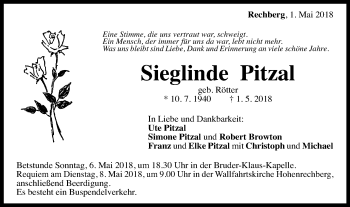 Rechberg, 1. Mai 2018

Eine Stimme, die uns vertraut war, schweigt.
Ein Mensch, der immer für uns da war, lebt nicht mehr.
Was uns bleibt sind Liebe, Dank und Erinnerung an viele schöne Jahre.

Sieglinde Pitzal

geb. Rötter
* 10. 7. 1940 † 1. 5. 2018

In Liebe und Dankbarkeit:
Ute Pitzal
Simone Pitzal und Robert Browton
Franz und Elke Pitzal mit Christoph und Michael

Betstunde Sonntag, 6. Mai 2018, um 18.30 Uhr in der Bruder-Klaus-Kapelle.
Requiem am Dienstag, 8. Mai 2018, um 9.00 Uhr in der Wallfahrtskirche Hohenrechberg, anschließend Beerdigung.
Es besteht ein Buspendelverkehr.